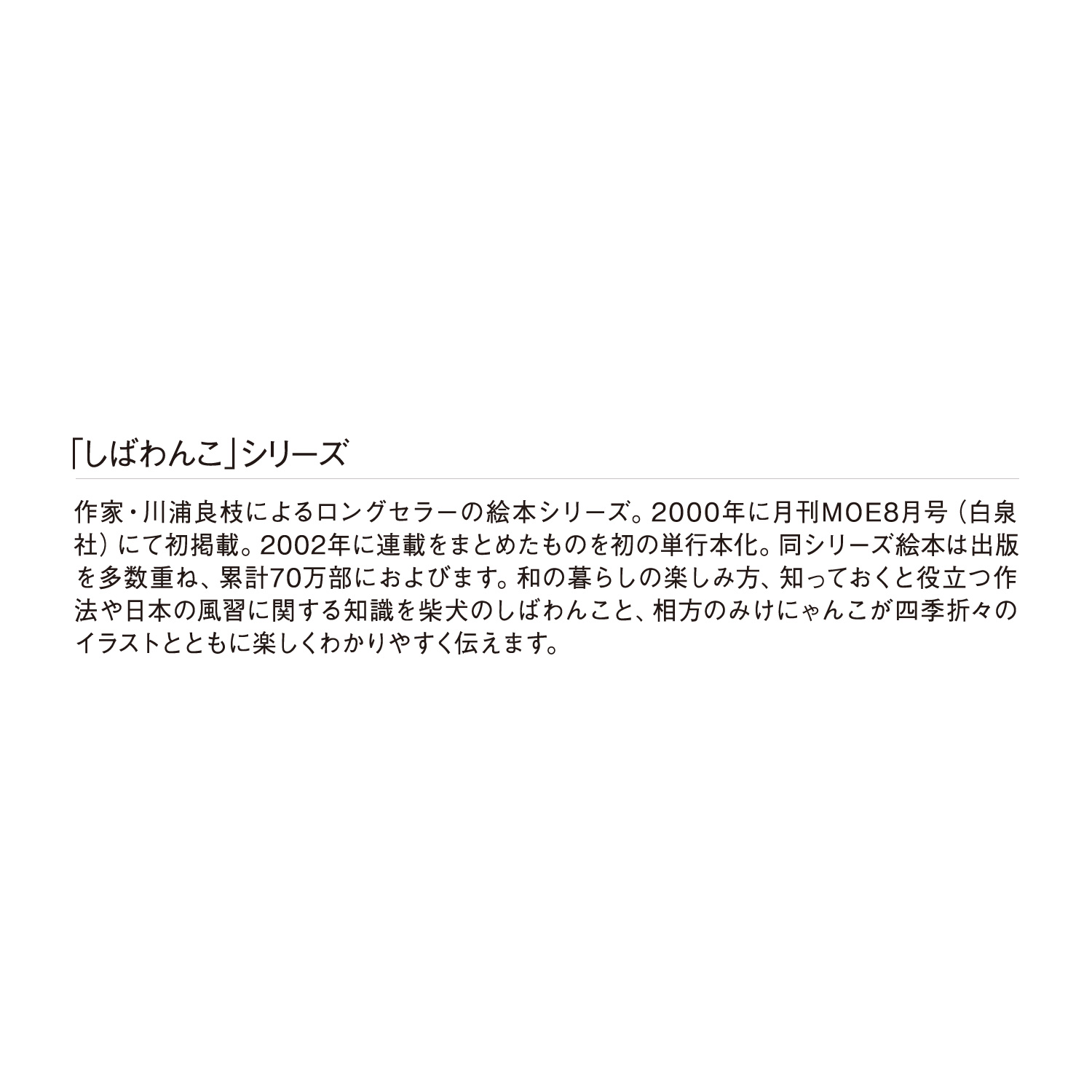 「しばわんこ」シリーズ

作家・川浦良枝によるロングセラーの絵本シリーズ。2000年に月刊MOE8月号（白泉社）にて初掲載。2002年に連載をまとめたものを初の単行本化。同シリーズ絵本は出版を多数重ね、累計70万部におよびます。和の暮らしの楽しみ方、知っておくと役立つ作法や日本の風習に関する知識を柴犬のしばわんこと、相方のみけにゃんこが四季折々のイラストとともに楽しくわかりやすく伝えます。